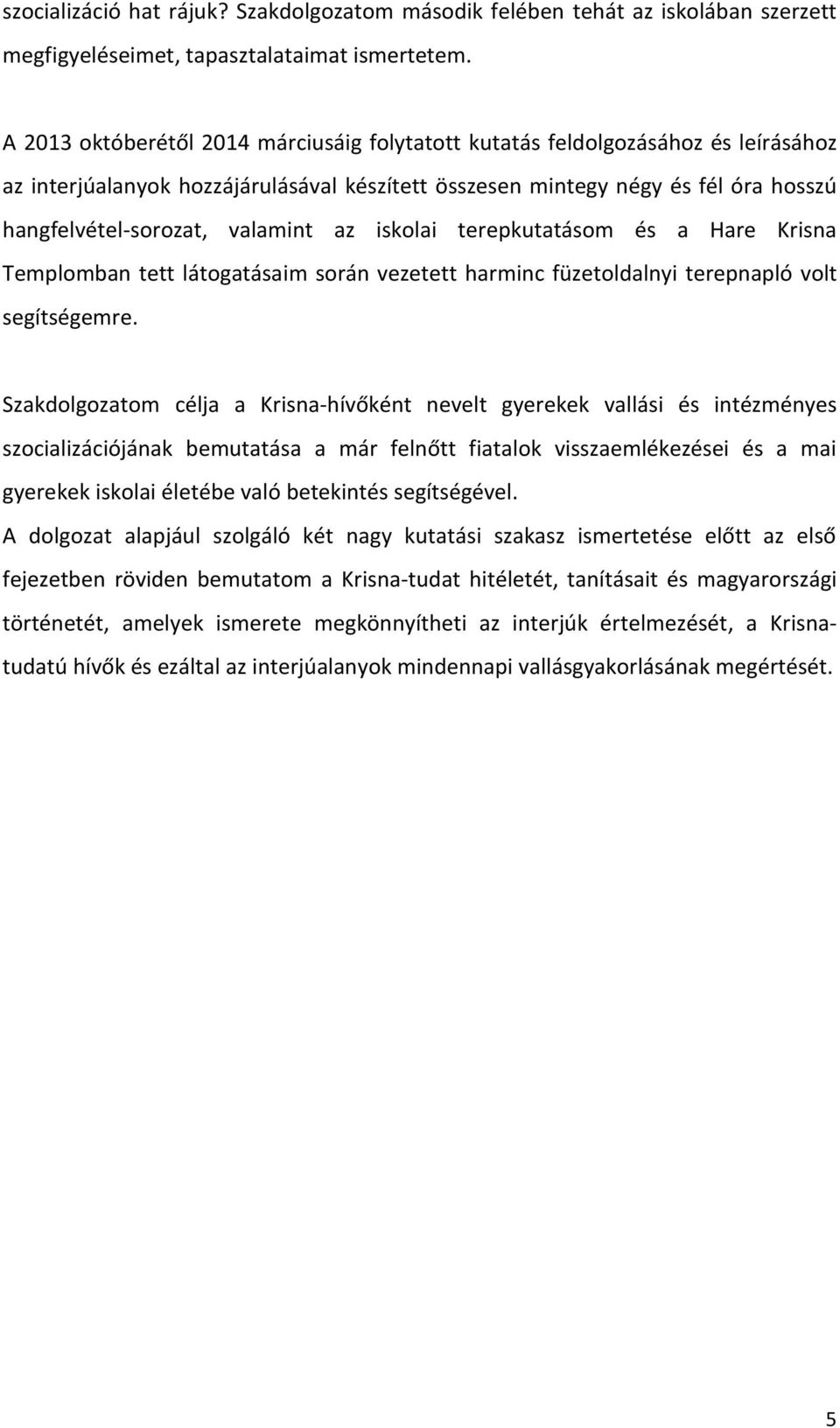 szocializáció hat rájuk? Szakdolgozatom második felében tehát az iskolában szerzett megfigyeléseimet, tapasztalataimat ismertetem.

A 2013 októberétől 2014 márciusáig folytatott kutatás feldolgozásához és leírásához az interjúalanyok hozzájárulásával készített összesen mintegy négy és fél óra hosszú hangfelvétel-sorozat, valamint az iskolai terepkutatásom és a Hare Krisna Templomban tett látogatásaim során vezetett harminc füzetoldalnyi terepnapló volt segítségemre.

Szakdolgozatom célja a Krisna-hívőként nevelt gyerekek vallási és intézményes szocializációjának bemutatása a már felnőtt fiatalok visszaemlékezései és a mai gyerekek iskolai életébe való betekintés segítségével.
A dolgozat alapjául szolgáló két nagy kutatási szakasz ismertetése előtt az első fejezetben röviden bemutatom a Krisna-tudat hitéletét, tanításait és magyarországi történetét, amelyek ismerete megkönnyítheti az interjúk értelmezését, a Krisna-tudatú hívők és ezáltal az interjúalanyok mindennapi vallásgyakorlásának megértését.

5